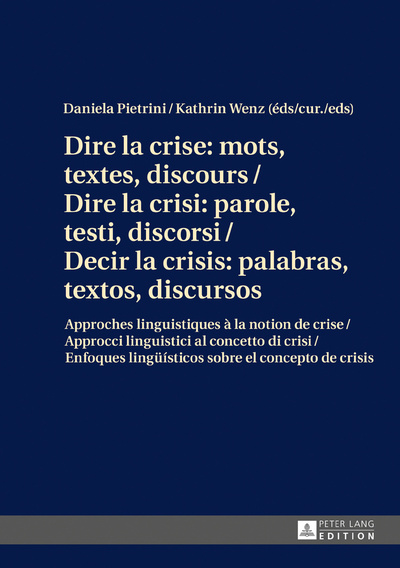 Daniela Pietrini / Kathrin Wenz (éds/cur./eds)

Dire la crise: mots, textes, discours / Dire la crisi: parole, testi, discorsi / Decir la crisis: palabras, textos, discursos

Approches linguistiques à la notion de crise / Approcci linguistici al concetto di crisi / Enfoques lingüísticos sobre el concepto de crisis

PETER LANG
EDITION